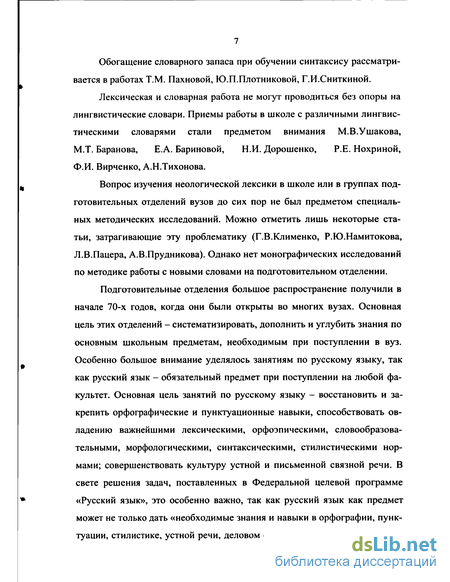 7

Обогащение словарного запаса при обучении синтаксису рассматривается в работах Т.М. Пахновой, Ю.П.Плотниковой, Г.И.Сниткиной.

Лексическая и словарная работа не могут проводиться без опоры на лингвистические словари. Приемы работы в школе с различными лингвистическими словарями стали предметом внимания М.В.Ушакова, М.Т. Баранова, Е.А. Бариновой, Н.И. Дорошенко, Р.Е. Нохриной, Ф.И. Вирченко, А.Н.Тихонова.

Вопрос изучения неологической лексики в школе или в группах подготовительных отделений вузов до сих пор не был предметом специальных методических исследований. Можно отметить лишь некоторые статьи, затрагивающие эту проблематику (Г.В.Клименко, Р.Ю.Намитокова, Л.В.Пацера, А.В.Прудникова). Однако нет монографических исследований по методике работы с новыми словами на подготовительном отделении.

Подготовительные отделения большое распространение получили в начале 70-х годов, когда они были открыты во многих вузах. Основная цель этих отделений – систематизировать, дополнить и углубить знания по основным школьным предметам, необходимым при поступлении в вуз. Особенно большое внимание уделялось занятиям по русскому языку, так как русский язык – обязательный предмет при поступлении на любой факультет. Основная цель занятий по русскому языку – восстановить и закрепить орфографические и пунктуационные навыки, способствовать овладению важнейшими лексическими, орфоэпическими, словообразовательными, морфологическими, синтаксическими, стилистическими нормами; совершенствовать культуру устной и письменной связной речи. В свете решения задач, поставленных в Федеральной целевой программе «Русский язык», это особенно важно, так как русский язык как предмет может не только дать «необходимые знания и навыки в орфографии, пунктуации, стилистике, устной речи, деловом

dsLib.net
библиотека диссертаций